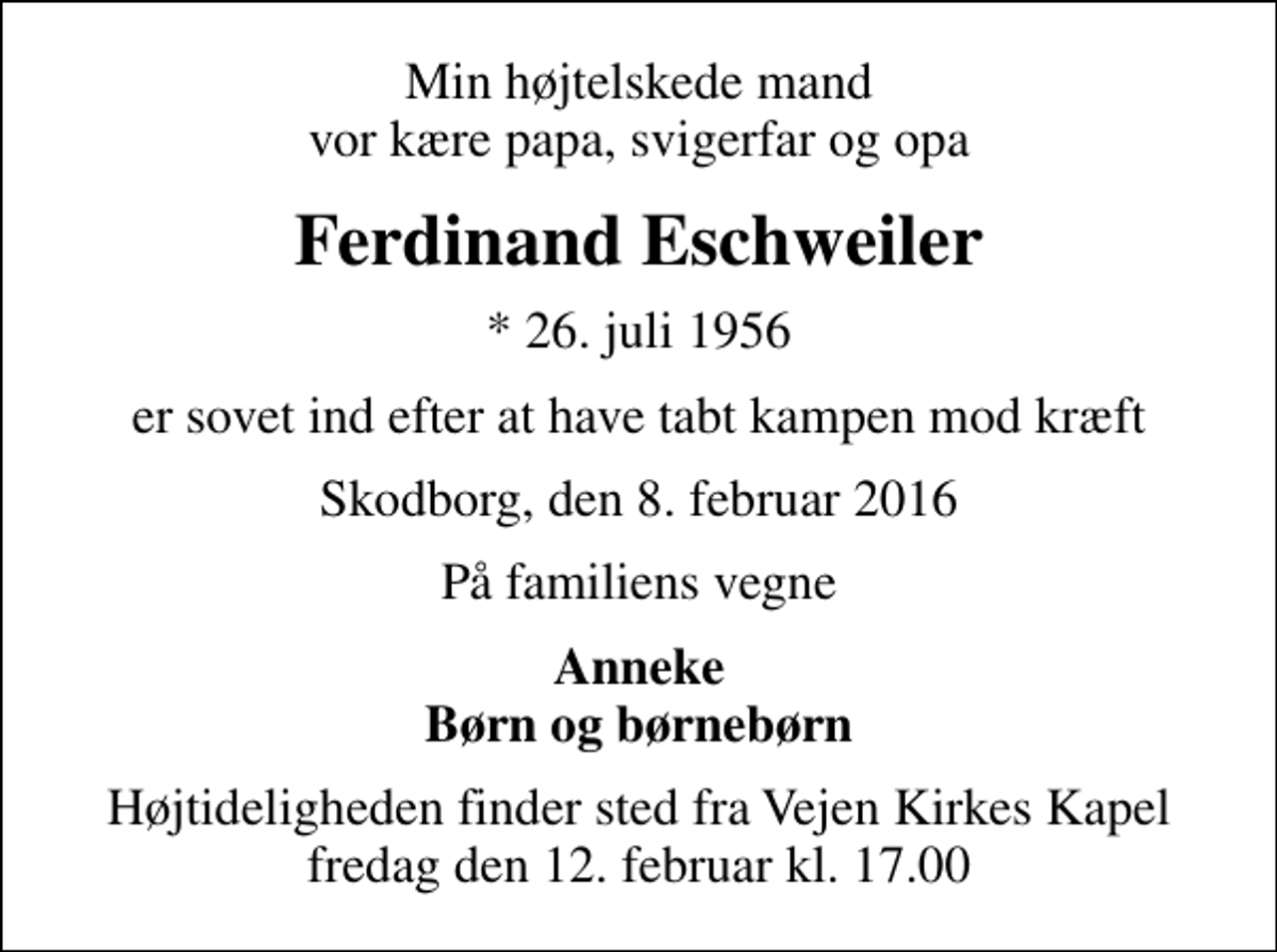 Min højtelskede mand
vor kære papa, svigerfar og opa

Ferdinand Eschweiler

* 26. juli 1956

er sovet ind efter at have tabt kampen mod kræft

Skodborg, den 8. februar 2016

På familiens vegne

Anneke
Børn og børnebørn

Højtideligheden finder sted fra Vejen Kirkes Kapel
fredag den 12. februar kl. 17.00